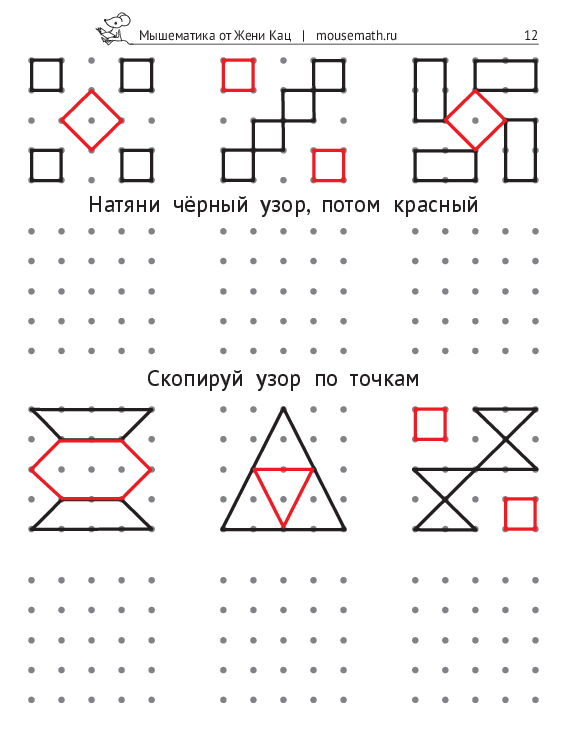 Мышематика от Жени Кац | mousemath.ru 12

Натяни чёрный узор, потом красный

Скопируй узор по точкам